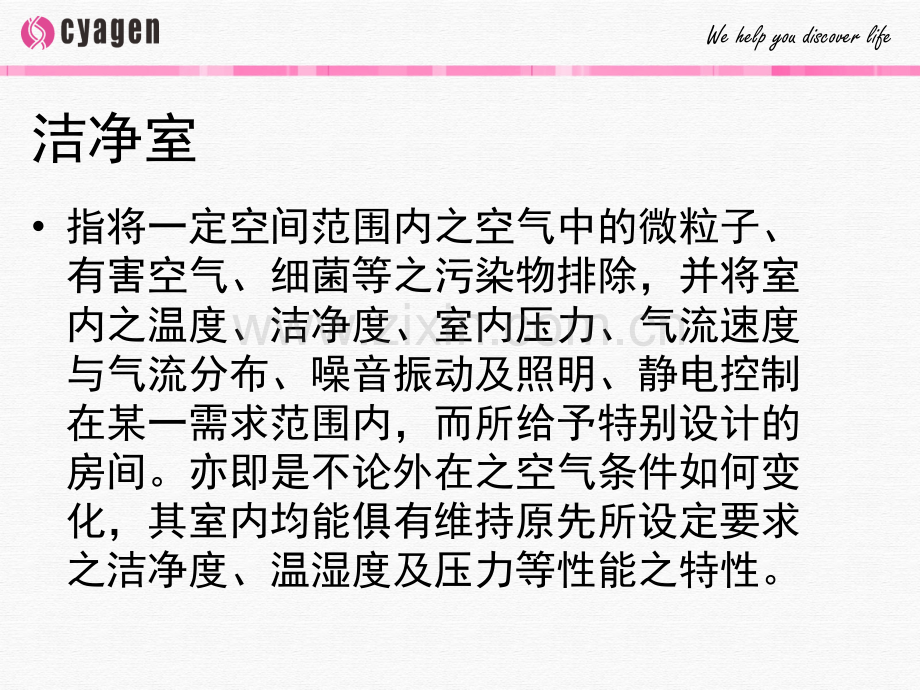 cyagen

We help you discover life

洁净室

• 指将一定空间范围内之空气中的微粒子、有害空气、细菌等之污染物排除，并将室内之温度、洁净度、室内压力、气流速度与气流分布、噪音振动及照明、静电控制在某一需求范围内，而所给予特别设计的房间。亦即是不论外在之空气条件如何变化，其室内均能俱有维持原先所设定要求之洁净度、温湿度及压力等性能之特性。

www.zixin.com.cn